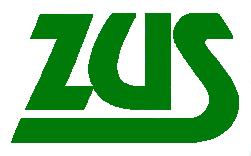 ZUS